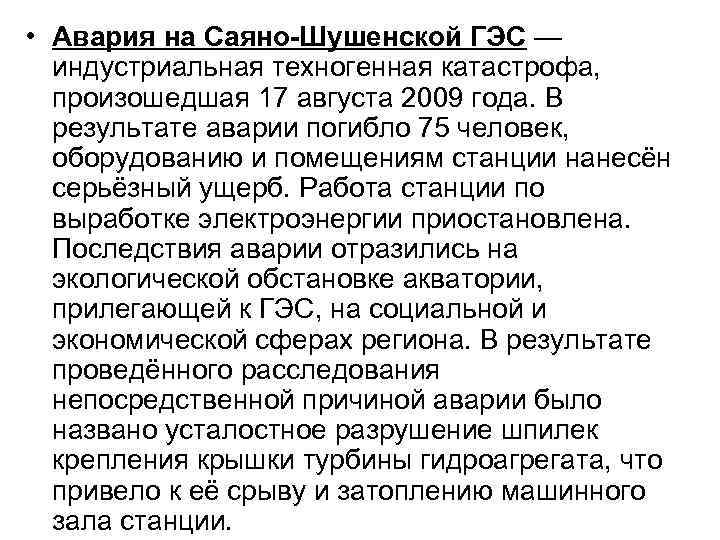 • Авария на Саяно-Шушенской ГЭС — индустриальная техногенная катастрофа, произошедшая 17 августа 2009 года. В результате аварии погибло 75 человек, оборудованию и помещениям станции нанесён серьёзный ущерб. Работа станции по выработке электроэнергии приостановлена. Последствия аварии отразились на экологической обстановке акватории, прилегающей к ГЭС, на социальной и экономической сферах региона. В результате проведённого расследования непосредственной причиной аварии было названо усталостное разрушение шпилек крепления крышки турбины гидроагрегата, что привело к её срыву и затоплению машинного зала станции.